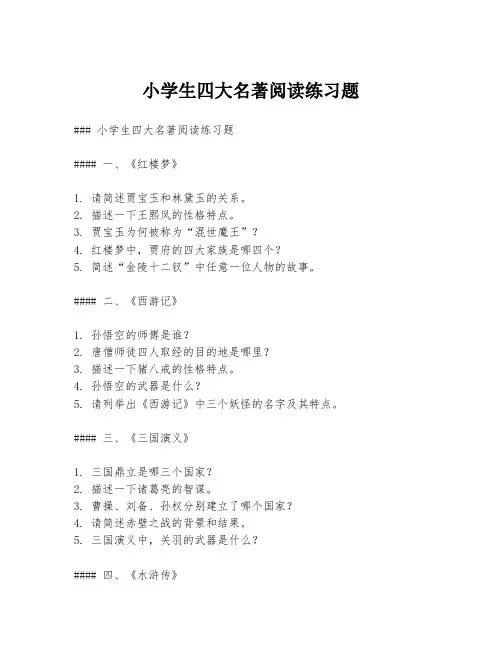 小学生四大名著阅读练习题

### 小学生四大名著阅读练习题

#### 一、《红楼梦》

1. 请简述贾宝玉和林黛玉的关系。
2. 描述一下王熙凤的性格特点。
3. 贾宝玉为何被称为“混世魔王”？
4. 红楼梦中，贾府的四大家族是哪四个？
5. 简述“金陵十二钗”中任意一位人物的故事。

#### 二、《西游记》

1. 孙悟空的师傅是谁？
2. 唐僧师徒四人取经的目的地是哪里？
3. 描述一下猪八戒的性格特点。
4. 孙悟空的武器是什么？
5. 请列举出《西游记》中三个妖怪的名字及其特点。

#### 三、《三国演义》

1. 三国鼎立是哪三个国家？
2. 描述一下诸葛亮的智谋。
3. 曹操、刘备、孙权分别建立了哪个国家？
4. 请简述赤壁之战的背景和结果。
5. 三国演义中，关羽的武器是什么？

#### 四、《水浒传》